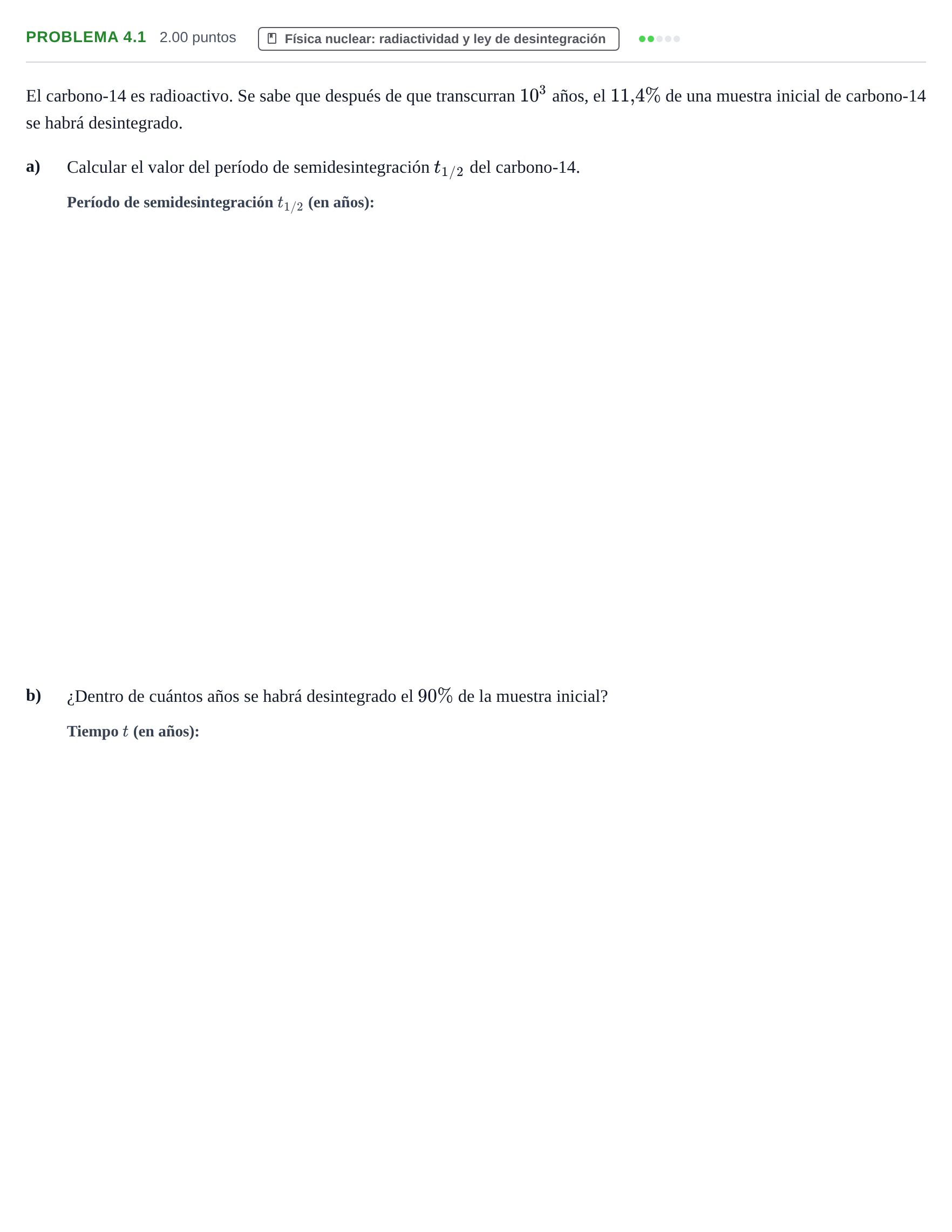 PROBLEMA 4.1 2.00 puntos Física nuclear: radiactividad y ley de desintegración

El carbono-14 es radioactivo. Se sabe que después de que transcurran $10^3$ años, el $11,4\%$ de una muestra inicial de carbono-14 se habrá desintegrado.

a) Calcular el valor del período de semidesintegración $t_{1/2}$ del carbono-14.

Período de semidesintegración $t_{1/2}$ (en años):

b) ¿Dentro de cuántos años se habrá desintegrado el $90\%$ de la muestra inicial?

Tiempo $t$ (en años):